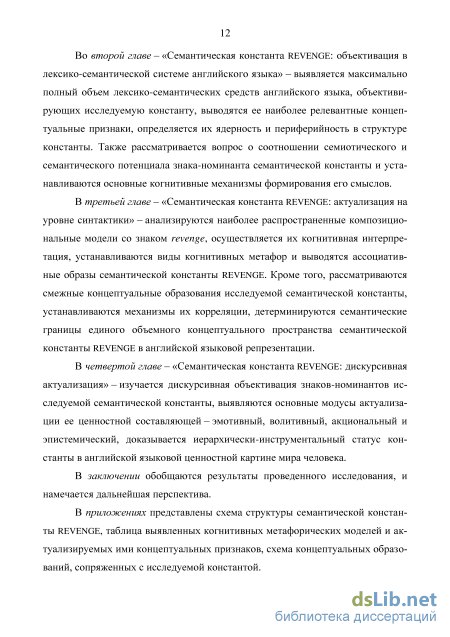 12

Во второй главе – «Семантическая константа REVENGE: объективация в лексико-семантической системе английского языка» – выявляется максимально полный объем лексико-семантических средств английского языка, объективирующих исследуемую константу, выводятся ее наиболее релевантные концептуальные признаки, определяется их ядерность и периферийность в структуре константы. Также рассматривается вопрос о соотношении семиотического и семантического потенциала знака-номинанта семантической константы и устанавливаются основные когнитивные механизмы формирования его смыслов.

В третьей главе – «Семантическая константа REVENGE: актуализация на уровне синтактики» – анализируются наиболее распространенные композиционные модели со знаком revenge, осуществляется их когнитивная интерпретация, устанавливаются виды когнитивных метафор и выводятся ассоциативные образы семантической константы REVENGE. Кроме того, рассматриваются смежные концептуальные образования исследуемой семантической константы, устанавливаются механизмы их корреляции, детерминируются семантические границы единого объемного концептуального пространства семантической константы REVENGE в английской языковой репрезентации.

В четвертой главе – «Семантическая константа REVENGE: дискурсивная актуализация» – изучается дискурсивная объективация знаков-номинантов исследуемой семантической константы, выявляются основные модусы актуализации ее ценностной составляющей – эмотивный, волитивный, акциональный и эпистемический, доказывается иерархически-инструментальный статус константы в английской языковой ценностной картине мира человека.

В заключении обобщаются результаты проведенного исследования, и намечается дальнейшая перспектива.

В приложениях представлены схема структуры семантической константы REVENGE, таблица выявленных когнитивных метафорических моделей и актуализируемых ими концептуальных признаков, схема концептуальных образований, сопряженных с исследуемой константой.

dsLib.net
библиотека диссертаций